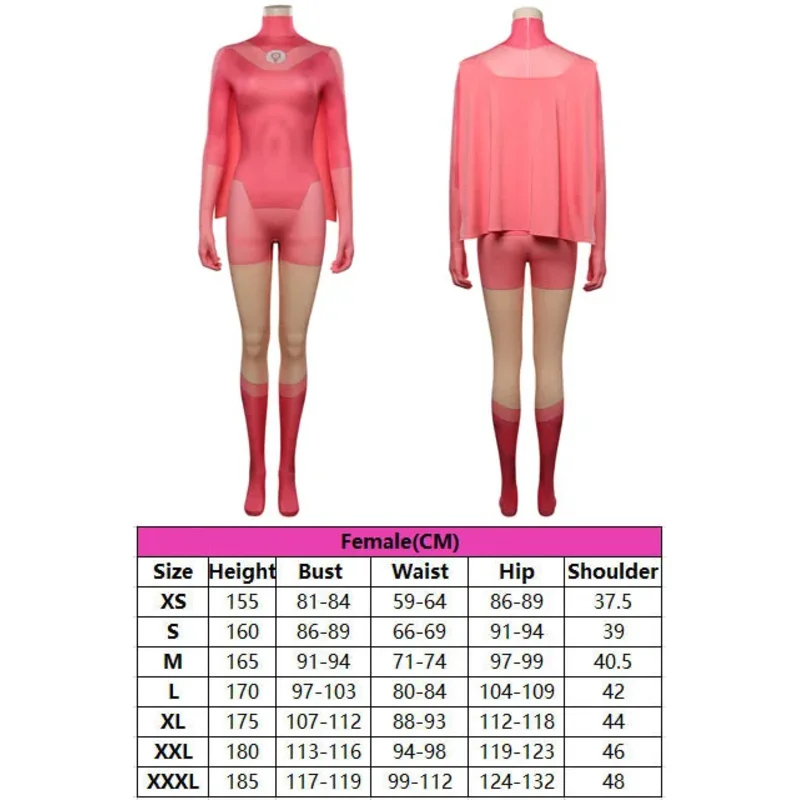 | Female(CM) | | | | | |
|---|---|---|---|---|---|
| Size | Height | Bust | Waist | Hip | Shoulder |
| XS | 155 | 81-84 | 59-64 | 86-89 | 37.5 |
| S | 160 | 86-89 | 66-69 | 91-94 | 39 |
| M | 165 | 91-94 | 71-74 | 97-99 | 40.5 |
| L | 170 | 97-103 | 80-84 | 104-109 | 42 |
| XL | 175 | 107-112 | 88-93 | 112-118 | 44 |
| XXL | 180 | 113-116 | 94-98 | 119-123 | 46 |
| XXXL | 185 | 117-119 | 99-112 | 124-132 | 48 |